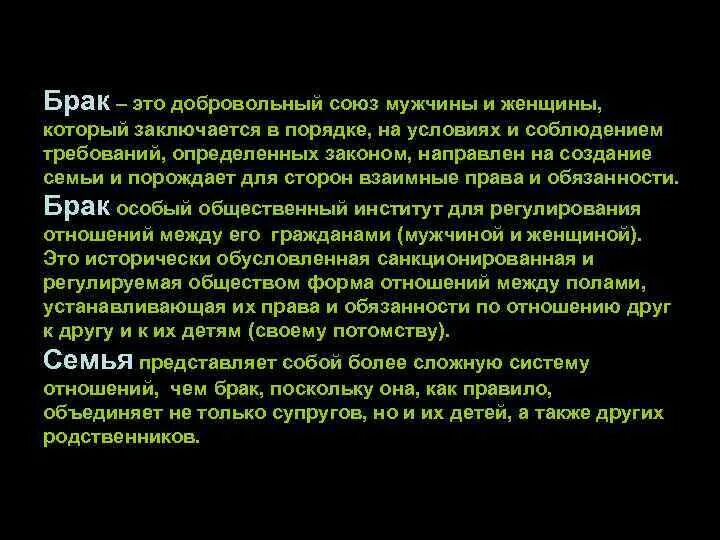 Брак – это добровольный союз мужчины и женщины, который заключается в порядке, на условиях и соблюдением требований, определенных законом, направлен на создание семьи и порождает для сторон взаимные права и обязанности.

Брак особый общественный институт для регулирования отношений между его гражданами (мужчиной и женщиной). Это исторически обусловленная санкционированная и регулируемая обществом форма отношений между полами, устанавливающая их права и обязанности по отношению друг к другу и к их детям (своему потомству).

Семья представляет собой более сложную систему отношений, чем брак, поскольку она, как правило, объединяет не только супругов, но и их детей, а также других родственников.